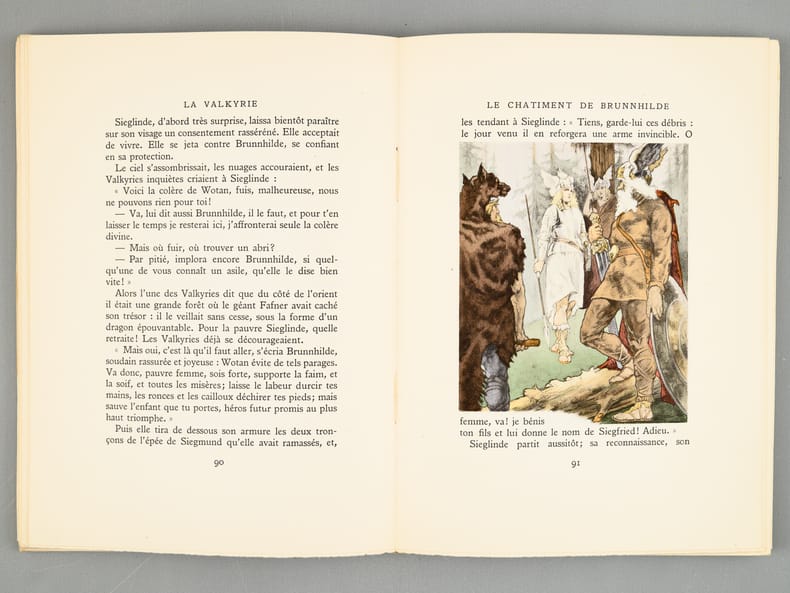 LA VALKYRIE

Sieglinde, d'abord très surprise, laissa bientôt paraître sur son visage un consentement rasséréné. Elle acceptait de vivre. Elle se jeta contre Brunnhilde, se confiant en sa protection.

Le ciel s'assombrissait, les nuages accouraient, et les Valkyries inquiètes criaient à Sieglinde :

« Voici la colère de Wotan, fuis, malheureuse, nous ne pouvons rien pour toi!

— Va, lui dit aussi Brunnhilde, il le faut, et pour t'en laisser le temps je resterai ici, j'affronterai seule la colère divine.

— Mais où fuir, où trouver un abri?

— Par pitié, implora encore Brunnhilde, si quelqu'une de vous connaît un asile, qu'elle le dise bien vite! »

Alors l'une des Valkyries dit que du côté de l'orient il était une grande forêt où le géant Fafner avait caché son trésor : il le veillait sans cesse, sous la forme d'un dragon épouvantable. Pour la pauvre Sieglinde, quelle retraite! Les Valkyries déjà se décourageaient.

« Mais oui, c'est là qu'il faut aller, s'écria Brunnhilde, soudain rassurée et joyeuse : Wotan évite de tels parages. Va donc, pauvre femme, sois forte, supporte la faim, et la soif, et toutes les misères; laisse le labeur durcir tes mains, les ronces et les cailloux déchirer tes pieds; mais sauve l'enfant que tu portes, héros futur promis au plus haut triomphe. »

Puis elle tira de dessous son armure les deux tronçons de l'épée de Siegmund qu'elle avait ramassés, et,

90

LE CHATIMENT DE BRUNNHILDE

les tendant à Sieglinde : « Tiens, garde-lui ces débris : le jour venu il en reforgera une arme invincible. O femme, va! je bénis ton fils et lui donne le nom de Siegfried! Adieu. »

Sieglinde partit aussitôt; sa reconnaissance, son

91